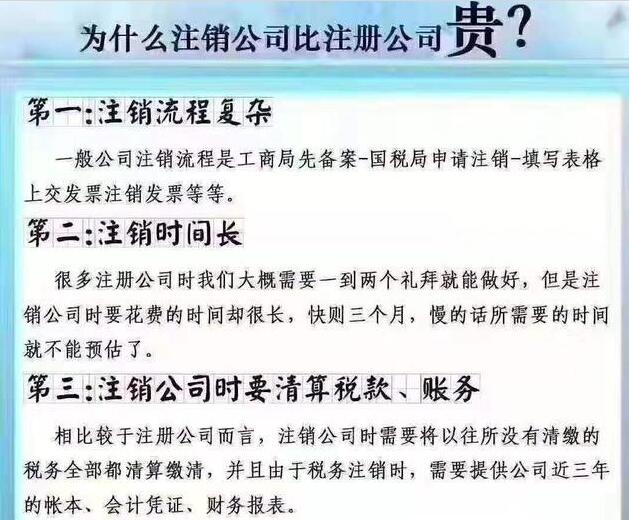 为什么注销公司比注册公司贵?

第一:注销流程复杂

一般公司注销流程是工商局先备案-国税局申请注销-填写表格上交发票注销发票等等。

第二:注销时间长

很多注册公司时我们大概需要一到两个礼拜就能做好，但是注销公司时要花费的时间却很长，快则三个月，慢的话所需要的时间就不能预估了。

第三:注销公司时要清算税款、账务

相比较于注册公司而言，注销公司时需要将以往所没有清缴的税务全部都清算缴清，并且由于税务注销时，需要提供公司近三年的帐本、会计凭证、财务报表。